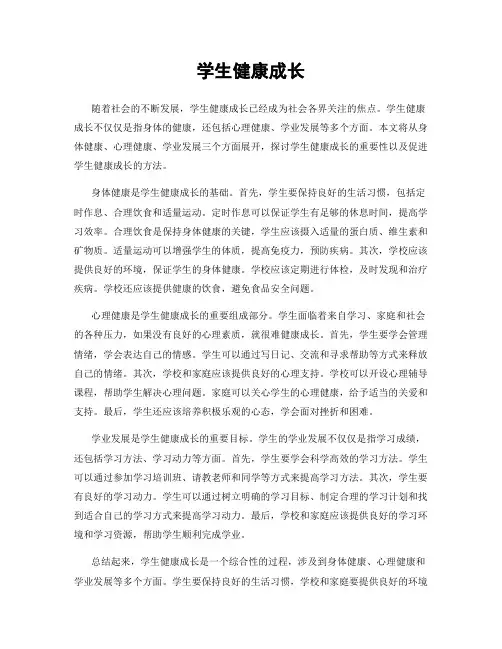 学生健康成长

随着社会的不断发展，学生健康成长已经成为社会各界关注的焦点。学生健康成长不仅仅是指身体的健康，还包括心理健康、学业发展等多个方面。本文将从身体健康、心理健康、学业发展三个方面展开，探讨学生健康成长的重要性以及促进学生健康成长的方法。

身体健康是学生健康成长的基础。首先，学生要保持良好的生活习惯，包括定时作息、合理饮食和适量运动。定时作息可以保证学生有足够的休息时间，提高学习效率。合理饮食是保持身体健康的关键，学生应该摄入适量的蛋白质、维生素和矿物质。适量运动可以增强学生的体质，提高免疫力，预防疾病。其次，学校应该提供良好的环境，保证学生的身体健康。学校应该定期进行体检，及时发现和治疗疾病。学校还应该提供健康的饮食，避免食品安全问题。

心理健康是学生健康成长的重要组成部分。学生面临着来自学习、家庭和社会的各种压力，如果没有良好的心理素质，就很难健康成长。首先，学生要学会管理情绪，学会表达自己的情感。学生可以通过写日记、交流和寻求帮助等方式来释放自己的情绪。其次，学校和家庭应该提供良好的心理支持。学校可以开设心理辅导课程，帮助学生解决心理问题。家庭可以关心学生的心理健康，给予适当的关爱和支持。最后，学生还应该培养积极乐观的心态，学会面对挫折和困难。

学业发展是学生健康成长的重要目标。学生的学业发展不仅仅是指学习成绩，还包括学习方法、学习动力等方面。首先，学生要学会科学高效的学习方法。学生可以通过参加学习培训班、请教老师和同学等方式来提高学习方法。其次，学生要有良好的学习动力。学生可以通过树立明确的学习目标、制定合理的学习计划和找到适合自己的学习方式来提高学习动力。最后，学校和家庭应该提供良好的学习环境和学习资源，帮助学生顺利完成学业。

总结起来，学生健康成长是一个综合性的过程，涉及到身体健康、心理健康和学业发展等多个方面。学生要保持良好的生活习惯，学校和家庭要提供良好的环境